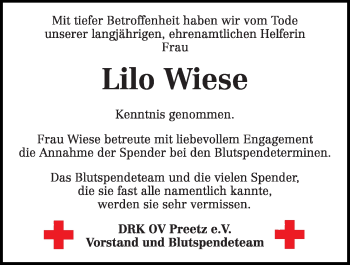 Mit tiefer Betroffenheit haben wir vom Tode unserer langjährigen, ehrenamtlichen Helferin Frau

Lilo Wiese

Kenntnis genommen.

Frau Wiese betreute mit liebevollem Engagement die Annahme der Spender bei den Blutspendeterminen.

Das Blutspendeteam und die vielen Spender, die sie fast alle namentlich kannte, werden sie sehr vermissen.

DRK OV Preetz e.V.
Vorstand und Blutspendeteam